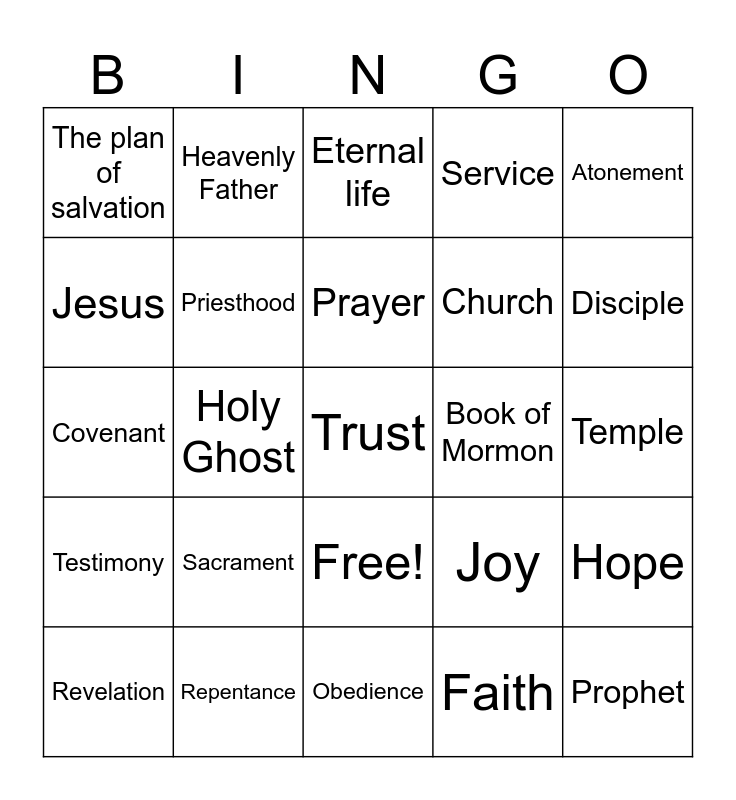 | B | I | N | G | O |
|---|---|---|---|---|
| The plan of salvation | Heavenly Father | Eternal life | Service | Atonement |
| Jesus | Priesthood | Prayer | Church | Disciple |
| Covenant | Holy Ghost | Trust | Book of Mormon | Temple |
| Testimony | Sacrament | Free! | Joy | Hope |
| Revelation | Repentance | Obedience | Faith | Prophet |